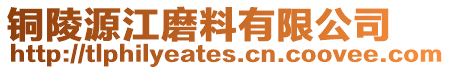 铜陵源江磨料有限公司
http://tlphilyeates.cn.coovee.com